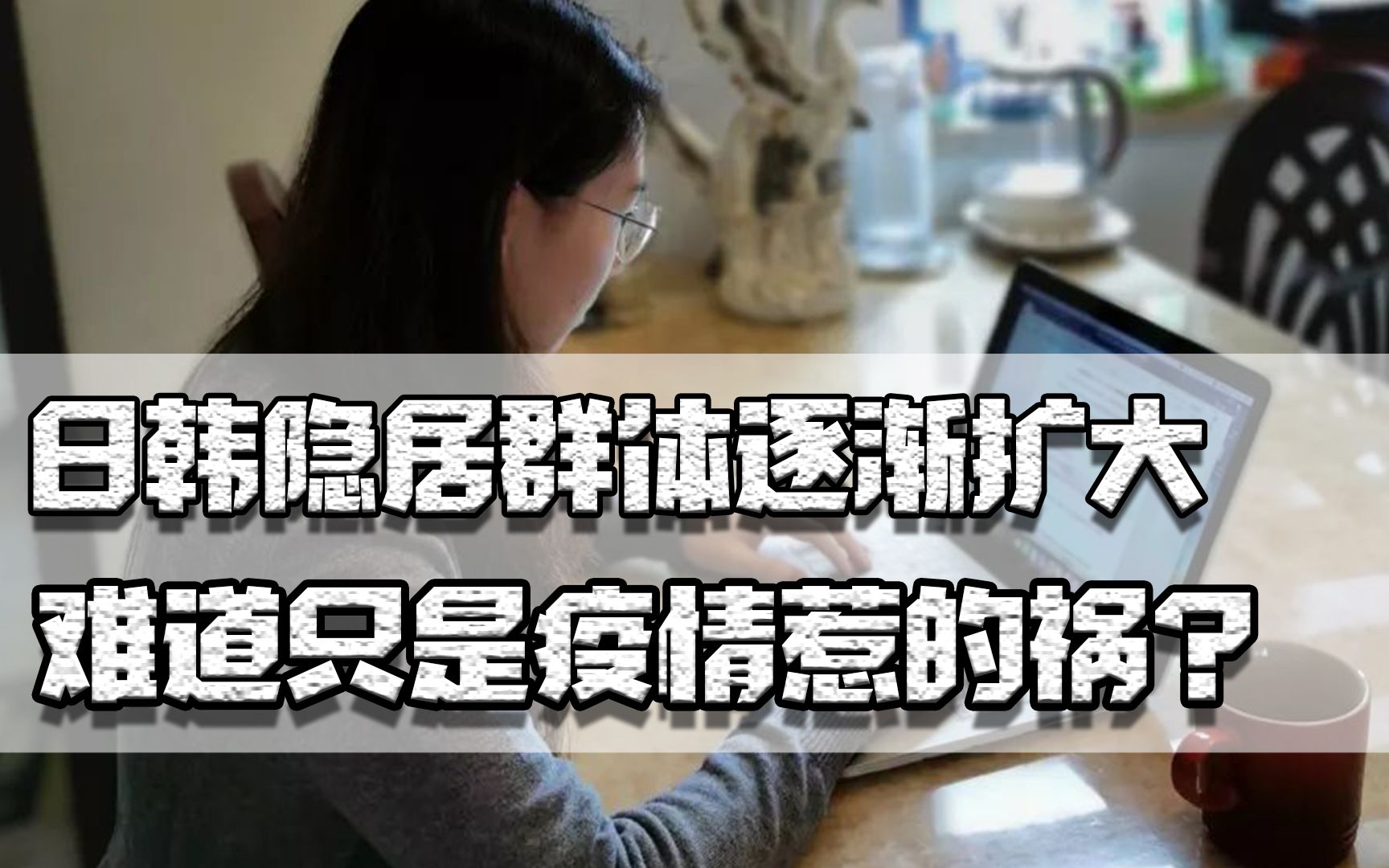 日韩隐居群体逐渐扩大
难道只是疫情惹的祸？